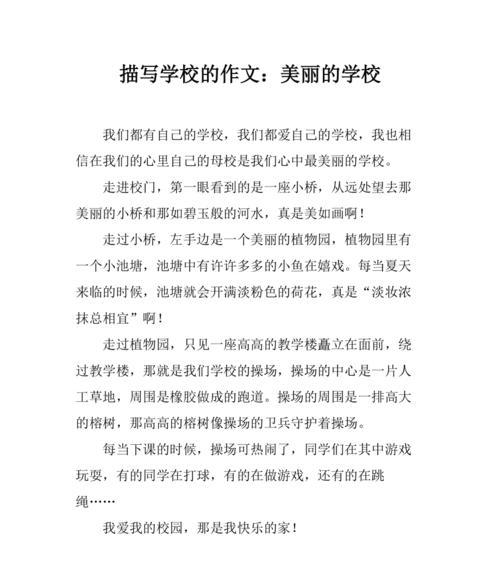 描写学校的作文：美丽的学校

我们都有自己的学校，我们都爱自己的学校，我也相信在我们的心里自己的母校是我们心中最美丽的学校。

走进校门，第一眼看到的是一座小桥，从远处望去那美丽的小桥和那如碧玉般的河水，真是美如画啊！

走过小桥，左手边是一个美丽的植物园，植物园里有一个小池塘，池塘中有许许多多的小鱼在嬉戏。每当夏天来临的时候，池塘就会开满淡粉色的荷花，真是“淡妆浓抹总相宜”啊！

走过植物园，只见一座高高的教学楼矗立在面前，绕过教学楼，那就是我们学校的操场，操场的中心是一片人工草地，周围是橡胶做成的跑道。操场的周围是一排高大的榕树，那高高的榕树像操场的卫兵守护着操场。

每当下课的时候，操场可热闹了，同学们在其中游戏玩耍，有的同学在打球，有的在做游戏，还有的在跳绳……

我爱我的校园，那是我快乐的家！